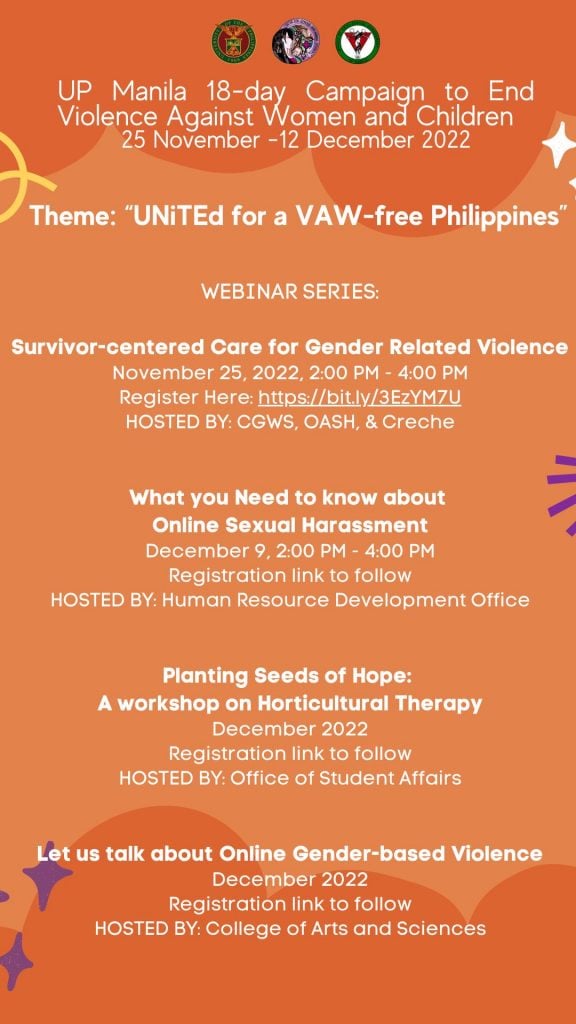 UP Manila 18-day Campaign to End Violence Against Women and Children
25 November -12 December 2022

Theme: "UNiTEd for a VAW-free Philippines"

WEBINAR SERIES:

Survivor-centered Care for Gender Related Violence
November 25, 2022, 2:00 PM - 4:00 PM
Register Here: https://bit.ly/3EzYM7U
HOSTED BY: CGWS, OASH, & Creche

What you Need to know about Online Sexual Harassment
December 9, 2:00 PM - 4:00 PM
Registration link to follow
HOSTED BY: Human Resource Development Office

Planting Seeds of Hope: A workshop on Horticultural Therapy
December 2022
Registration link to follow
HOSTED BY: Office of Student Affairs

Let us talk about Online Gender-based Violence
December 2022
Registration link to follow
HOSTED BY: College of Arts and Sciences